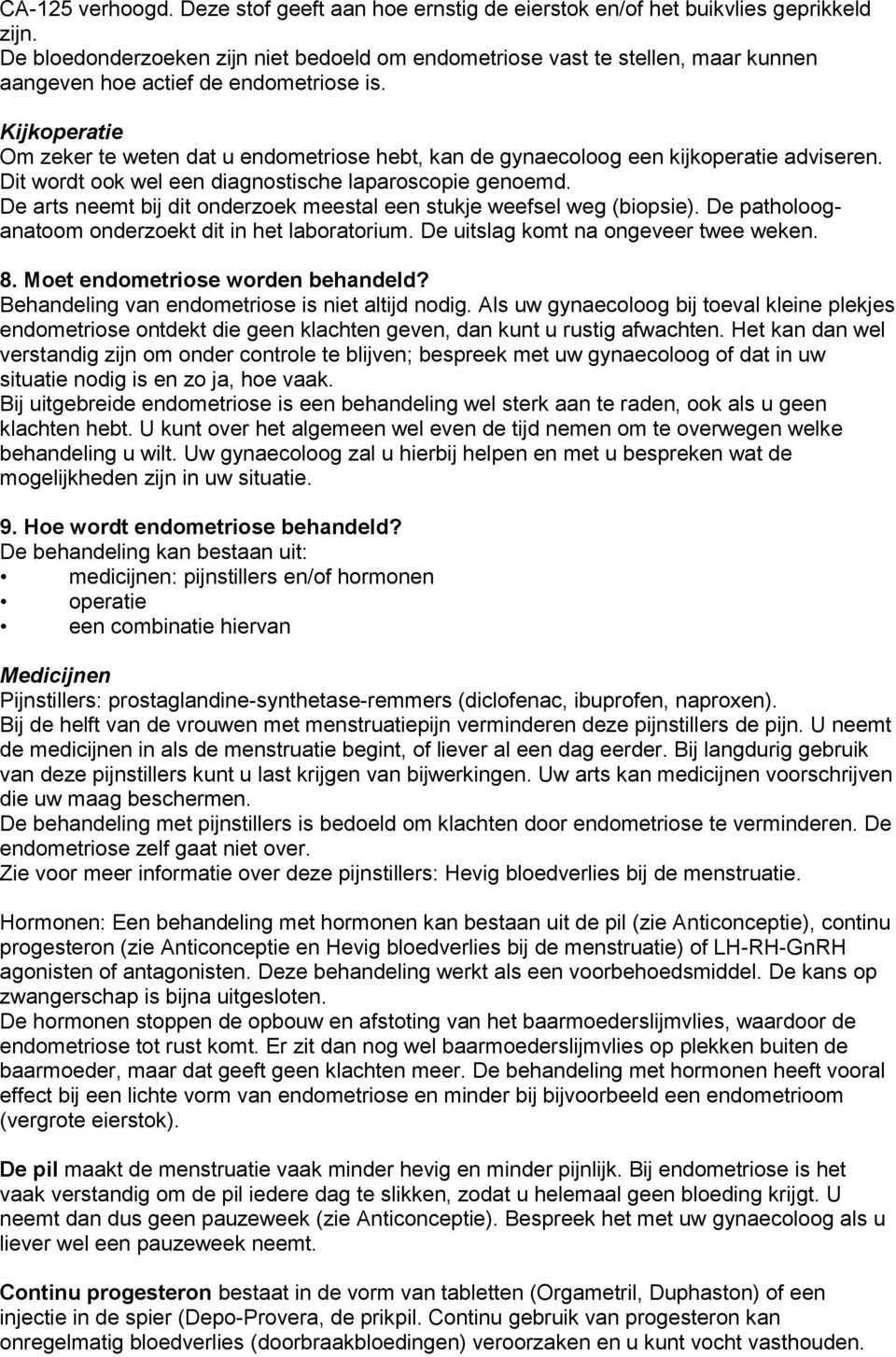 CA-125 verhoogd. Deze stof geeft aan hoe ernstig de eierstok en/of het buikvlies geprikkeld zijn.
De bloedonderzoeken zijn niet bedoeld om endometriose vast te stellen, maar kunnen aangeven hoe actief de endometriose is.

Kijkoperatie
Om zeker te weten dat u endometriose hebt, kan de gynaecoloog een kijkoperatie adviseren. Dit wordt ook wel een diagnostische laparoscopie genoemd.
De arts neemt bij dit onderzoek meestal een stukje weefsel weg (biopsie). De patholoog-anatoom onderzoekt dit in het laboratorium. De uitslag komt na ongeveer twee weken.

8. Moet endometriose worden behandeld?
Behandeling van endometriose is niet altijd nodig. Als uw gynaecoloog bij toeval kleine plekjes endometriose ontdekt die geen klachten geven, dan kunt u rustig afwachten. Het kan dan wel verstandig zijn om onder controle te blijven; bespreek met uw gynaecoloog of dat in uw situatie nodig is en zo ja, hoe vaak.
Bij uitgebreide endometriose is een behandeling wel sterk aan te raden, ook als u geen klachten hebt. U kunt over het algemeen wel even de tijd nemen om te overwegen welke behandeling u wilt. Uw gynaecoloog zal u hierbij helpen en met u bespreken wat de mogelijkheden zijn in uw situatie.

9. Hoe wordt endometriose behandeld?
De behandeling kan bestaan uit:
• medicijnen: pijnstillers en/of hormonen
• operatie
• een combinatie hiervan

Medicijnen
Pijnstillers: prostaglandine-synthetase-remmers (diclofenac, ibuprofen, naproxen).
Bij de helft van de vrouwen met menstruatiepijn verminderen deze pijnstillers de pijn. U neemt de medicijnen in als de menstruatie begint, of liever al een dag eerder. Bij langdurig gebruik van deze pijnstillers kunt u last krijgen van bijwerkingen. Uw arts kan medicijnen voorschrijven die uw maag beschermen.
De behandeling met pijnstillers is bedoeld om klachten door endometriose te verminderen. De endometriose zelf gaat niet over.
Zie voor meer informatie over deze pijnstillers: Hevig bloedverlies bij de menstruatie.

Hormonen: Een behandeling met hormonen kan bestaan uit de pil (zie Anticonceptie), continu progesteron (zie Anticonceptie en Hevig bloedverlies bij de menstruatie) of LH-RH-GnRH agonisten of antagonisten. Deze behandeling werkt als een voorbehoedsmiddel. De kans op zwangerschap is bijna uitgesloten.
De hormonen stoppen de opbouw en afstoting van het baarmoederslijmvlies, waardoor de endometriose tot rust komt. Er zit dan nog wel baarmoederslijmvlies op plekken buiten de baarmoeder, maar dat geeft geen klachten meer. De behandeling met hormonen heeft vooral effect bij een lichte vorm van endometriose en minder bij bijvoorbeeld een endometrioom (vergrote eierstok).

De pil maakt de menstruatie vaak minder hevig en minder pijnlijk. Bij endometriose is het vaak verstandig om de pil iedere dag te slikken, zodat u helemaal geen bloeding krijgt. U neemt dan dus geen pauzeweek (zie Anticonceptie). Bespreek het met uw gynaecoloog als u liever wel een pauzeweek neemt.

Continu progesteron bestaat in de vorm van tabletten (Orgametril, Duphaston) of een injectie in de spier (Depo-Provera, de prikpil. Continu gebruik van progesteron kan onregelmatig bloedverlies (doorbraakbloedingen) veroorzaken en u kunt vocht vasthouden.